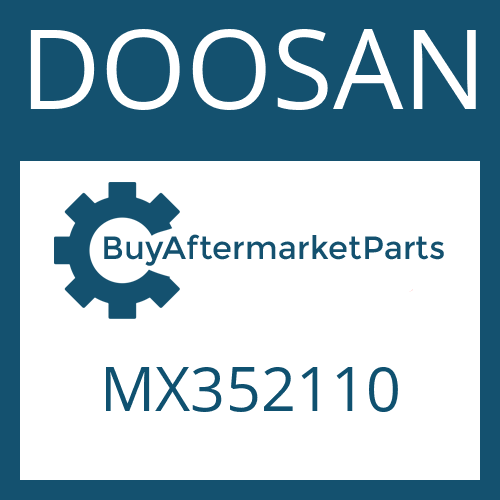 DOOSAN

BuyAftermarketParts

MX352110